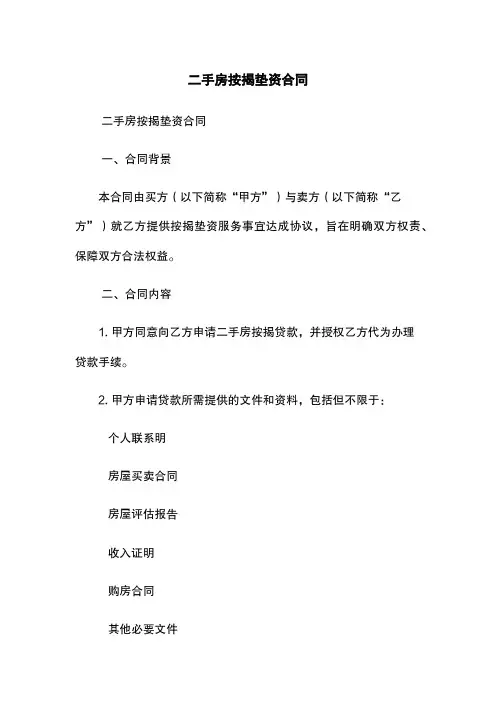 二手房按揭垫资合同

二手房按揭垫资合同

一、合同背景

本合同由买方（以下简称“甲方”）与卖方（以下简称“乙方”）就乙方提供按揭垫资服务事宜达成协议，旨在明确双方权责、保障双方合法权益。

二、合同内容

1. 甲方同意向乙方申请二手房按揭贷款，并授权乙方代为办理贷款手续。

2. 甲方申请贷款所需提供的文件和资料，包括但不限于：

个人联系明

房屋买卖合同

房屋评估报告

收入证明

购房合同

其他必要文件